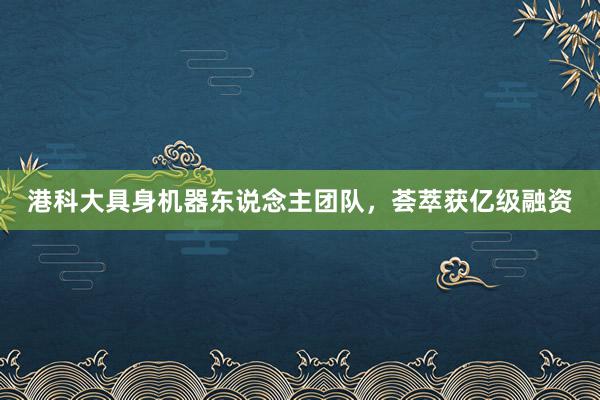 港科大具身机器东说念主团队，荟萃获亿级融资